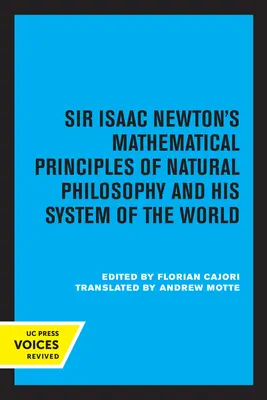 SIR ISAAC NEWTON'S MATHEMATICAL PRINCIPLES OF NATURAL PHILOSOPHY AND HIS SYSTEM OF THE WORLD

EDITED BY FLORIAN CAJORI
TRANSLATED BY ANDREW MOTTE

UC PRESS
VOICES
REVIVED